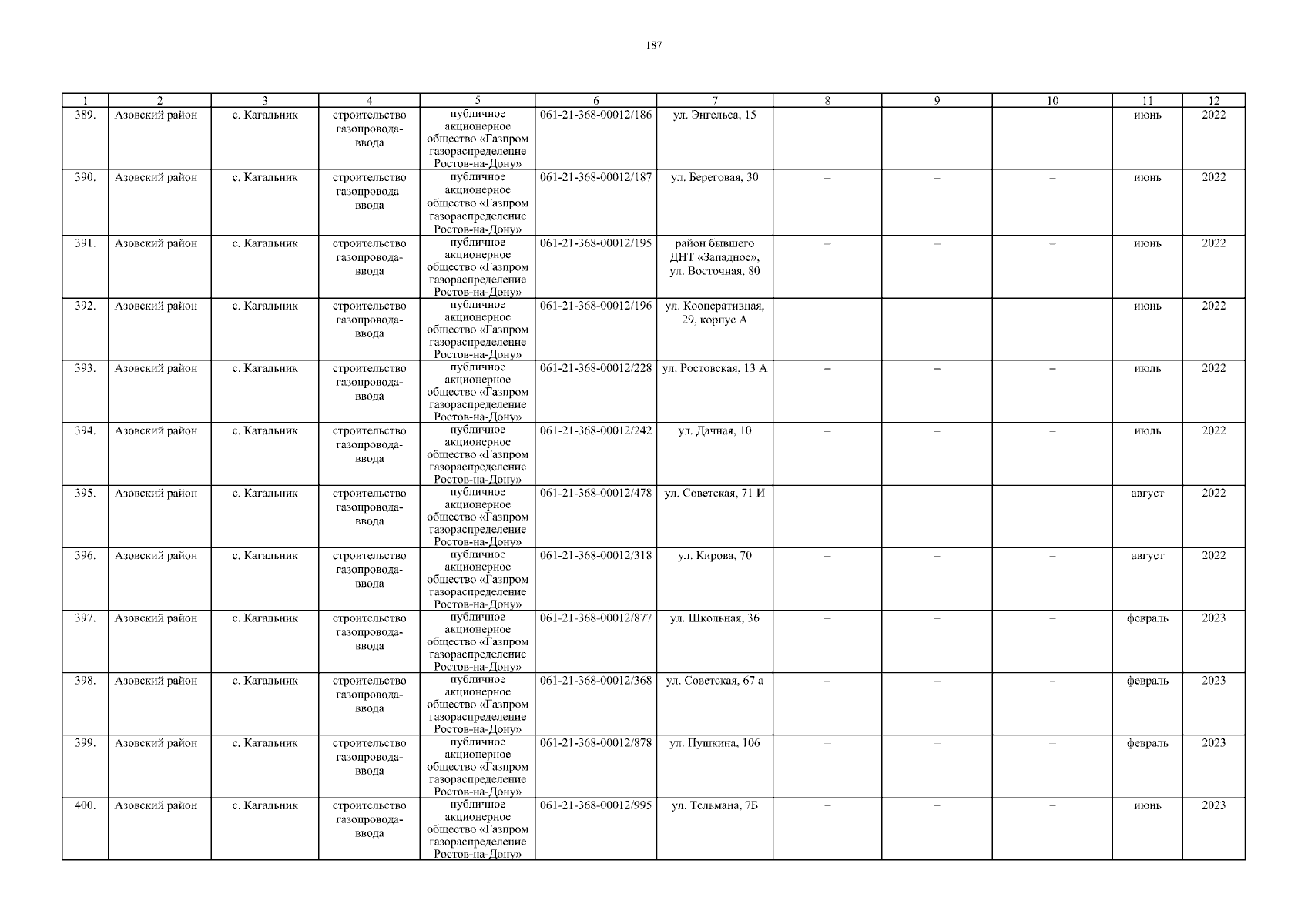 187

| 1 | 2 | 3 | 4 | 5 | 6 | 7 | 8 | 9 | 10 | 11 | 12 |
|---|---|---|---|---|---|---|---|---|---|---|---|
| 389. | Азовский район | с. Кагальник | строительство газопровода-ввода | публичное акционерное общество «Газпром газораспределение Ростов-на-Дону» | 061-21-368-00012/186 | ул. Энгельса, 15 | – | – | – | июнь | 2022 |
| 390. | Азовский район | с. Кагальник | строительство газопровода-ввода | публичное акционерное общество «Газпром газораспределение Ростов-на-Дону» | 061-21-368-00012/187 | ул. Береговая, 30 | – | – | – | июнь | 2022 |
| 391. | Азовский район | с. Кагальник | строительство газопровода-ввода | публичное акционерное общество «Газпром газораспределение Ростов-на-Дону» | 061-21-368-00012/195 | район бывшего ДНТ «Западное», ул. Восточная, 80 | – | – | – | июнь | 2022 |
| 392. | Азовский район | с. Кагальник | строительство газопровода-ввода | публичное акционерное общество «Газпром газораспределение Ростов-на-Дону» | 061-21-368-00012/196 | ул. Кооперативная, 29, корпус А | – | – | – | июнь | 2022 |
| 393. | Азовский район | с. Кагальник | строительство газопровода-ввода | публичное акционерное общество «Газпром газораспределение Ростов-на-Дону» | 061-21-368-00012/228 | ул. Ростовская, 13 А | – | – | – | июль | 2022 |
| 394. | Азовский район | с. Кагальник | строительство газопровода-ввода | публичное акционерное общество «Газпром газораспределение Ростов-на-Дону» | 061-21-368-00012/242 | ул. Дачная, 10 | – | – | – | июль | 2022 |
| 395. | Азовский район | с. Кагальник | строительство газопровода-ввода | публичное акционерное общество «Газпром газораспределение Ростов-на-Дону» | 061-21-368-00012/478 | ул. Советская, 71 И | – | – | – | август | 2022 |
| 396. | Азовский район | с. Кагальник | строительство газопровода-ввода | публичное акционерное общество «Газпром газораспределение Ростов-на-Дону» | 061-21-368-00012/318 | ул. Кирова, 70 | – | – | – | август | 2022 |
| 397. | Азовский район | с. Кагальник | строительство газопровода-ввода | публичное акционерное общество «Газпром газораспределение Ростов-на-Дону» | 061-21-368-00012/877 | ул. Школьная, 36 | – | – | – | февраль | 2023 |
| 398. | Азовский район | с. Кагальник | строительство газопровода-ввода | публичное акционерное общество «Газпром газораспределение Ростов-на-Дону» | 061-21-368-00012/368 | ул. Советская, 67 а | – | – | – | февраль | 2023 |
| 399. | Азовский район | с. Кагальник | строительство газопровода-ввода | публичное акционерное общество «Газпром газораспределение Ростов-на-Дону» | 061-21-368-00012/878 | ул. Пушкина, 106 | – | – | – | февраль | 2023 |
| 400. | Азовский район | с. Кагальник | строительство газопровода-ввода | публичное акционерное общество «Газпром газораспределение Ростов-на-Дону» | 061-21-368-00012/995 | ул. Тельмана, 7Б | – | – | – | июнь | 2023 |